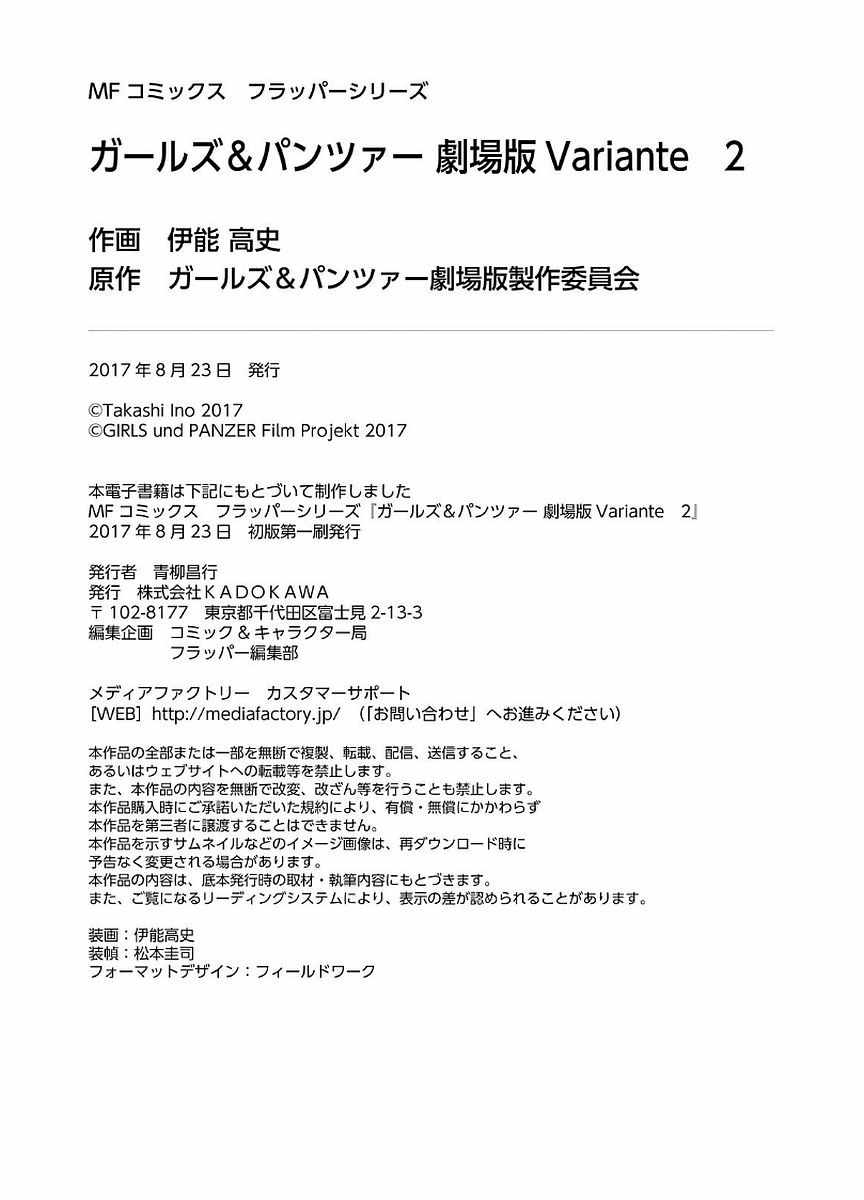 MF コミックス　フラッパーシリーズ

ガールズ＆パンツァー 劇場版 Variante　2

作画　伊能 高史
原作　ガールズ＆パンツァー劇場版製作委員会

2017 年 8 月 23 日　発行

©Takashi Ino 2017
©GIRLS und PANZER Film Projekt 2017

本電子書籍は下記にもとづいて制作しました
MF コミックス　フラッパーシリーズ『ガールズ＆パンツァー 劇場版 Variante　2』
2017 年 8 月 23 日　初版第一刷発行

発行者　青柳昌行
発行　株式会社ＫＡＤＯＫＡＷＡ
〒 102-8177　東京都千代田区富士見 2-13-3
編集企画　コミック＆キャラクター局
　　　　　フラッパー編集部

メディアファクトリー　カスタマーサポート
［WEB］http://mediafactory.jp/　（「お問い合わせ」へお進みください）

本作品の全部または一部を無断で複製、転載、配信、送信すること、
あるいはウェブサイトへの転載等を禁止します。
また、本作品の内容を無断で改変、改ざん等を行うことも禁止します。
本作品購入時にご承諾いただいた規約により、有償・無償にかかわらず
本作品を第三者に譲渡することはできません。
本作品を示すサムネイルなどのイメージ画像は、再ダウンロード時に
予告なく変更される場合があります。
本作品の内容は、底本発行時の取材・執筆内容にもとづきます。
また、ご覧になるリーディングシステムにより、表示の差が認められることがあります。

装画：伊能高史
装幀：松本圭司
フォーマットデザイン：フィールドワーク